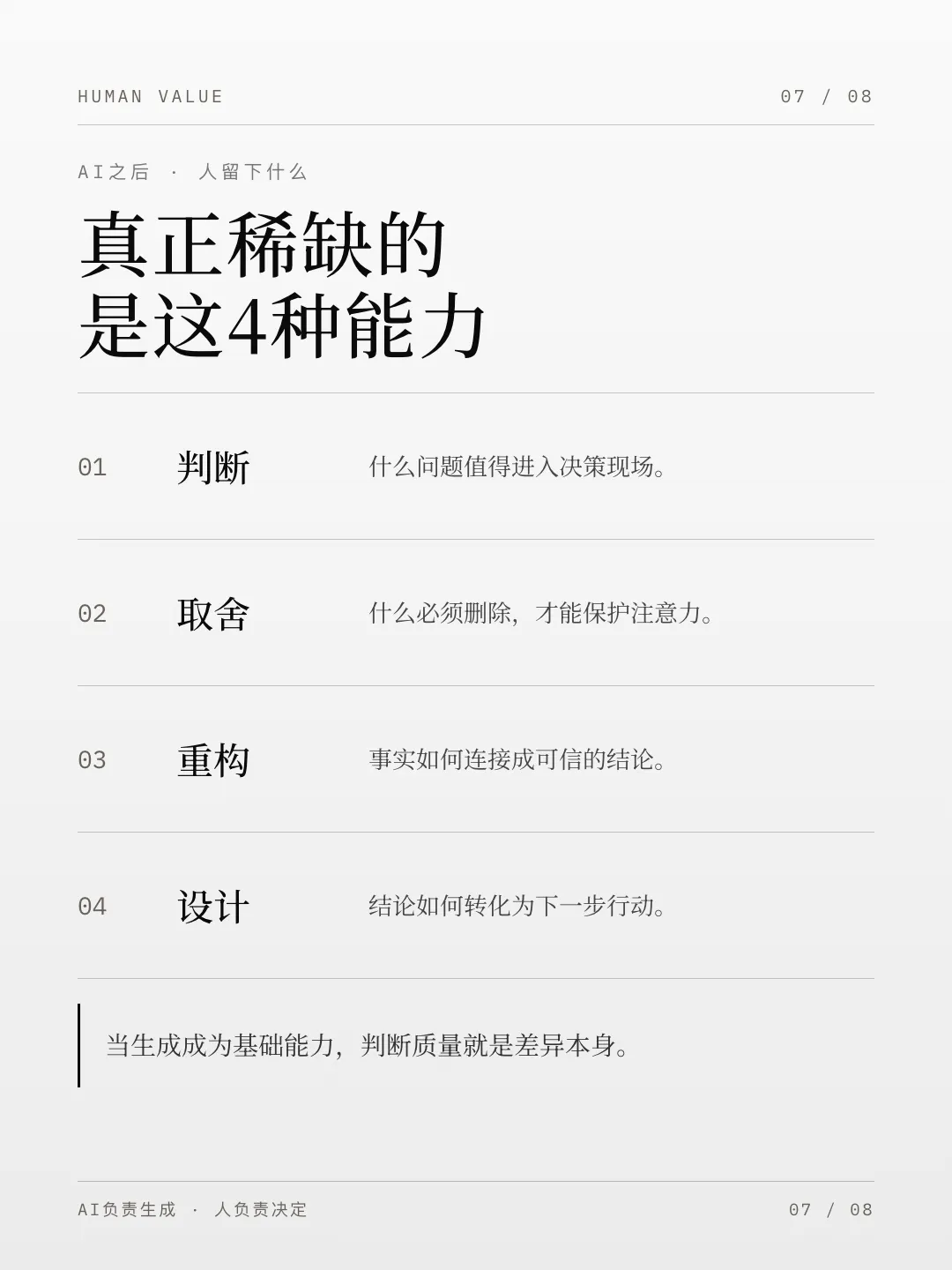 HUMAN VALUE 07 / 08

AI之后 · 人留下什么

真正稀缺的
是这4种能力

01 判断 什么问题值得进入决策现场。

02 取舍 什么必须删除，才能保护注意力。

03 重构 事实如何连接成可信的结论。

04 设计 结论如何转化为下一步行动。

当生成成为基础能力，判断质量就是差异本身。

AI负责生成 · 人负责决定 07 / 08